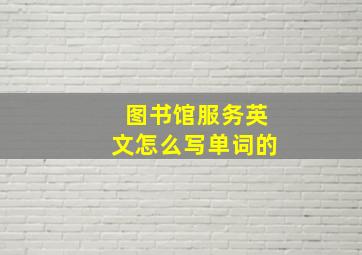 图书馆服务英文怎么写单词的